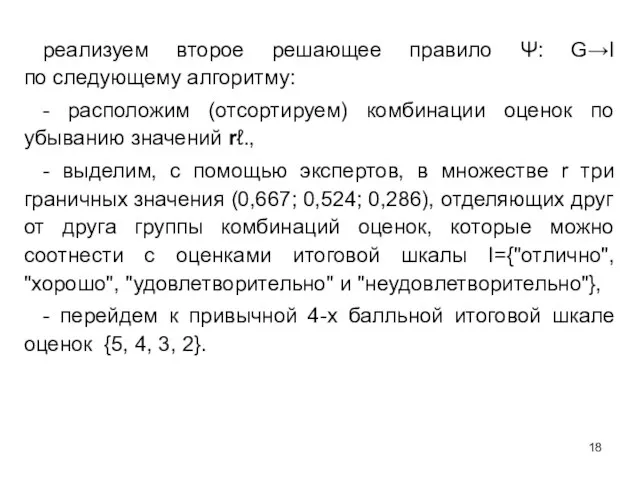 реализуем второе решающее правило Ψ: G→I по следующему алгоритму:

- расположим (отсортируем) комбинации оценок по убыванию значений rℓ.,

- выделим, с помощью экспертов, в множестве r три граничных значения (0,667; 0,524; 0,286), отделяющих друг от друга группы комбинаций оценок, которые можно соотнести с оценками итоговой шкалы I={"отлично", "хорошо", "удовлетворительно" и "неудовлетворительно"},

- перейдем к привычной 4-х балльной итоговой шкале оценок {5, 4, 3, 2}.

18